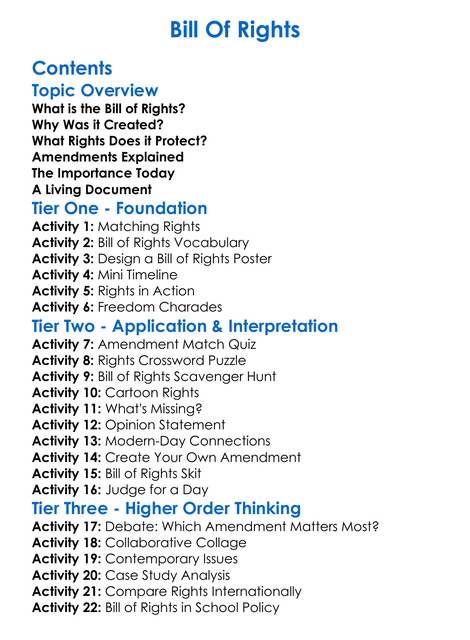 Bill Of Rights

Contents

Topic Overview

What is the Bill of Rights?
Why Was it Created?
What Rights Does it Protect?
Amendments Explained
The Importance Today
A Living Document

Tier One - Foundation

Activity 1: Matching Rights
Activity 2: Bill of Rights Vocabulary
Activity 3: Design a Bill of Rights Poster
Activity 4: Mini Timeline
Activity 5: Rights in Action
Activity 6: Freedom Charades

Tier Two - Application & Interpretation

Activity 7: Amendment Match Quiz
Activity 8: Rights Crossword Puzzle
Activity 9: Bill of Rights Scavenger Hunt
Activity 10: Cartoon Rights
Activity 11: What's Missing?
Activity 12: Opinion Statement
Activity 13: Modern-Day Connections
Activity 14: Create Your Own Amendment
Activity 15: Bill of Rights Skit
Activity 16: Judge for a Day

Tier Three - Higher Order Thinking

Activity 17: Debate: Which Amendment Matters Most?
Activity 18: Collaborative Collage
Activity 19: Contemporary Issues
Activity 20: Case Study Analysis
Activity 21: Compare Rights Internationally
Activity 22: Bill of Rights in School Policy